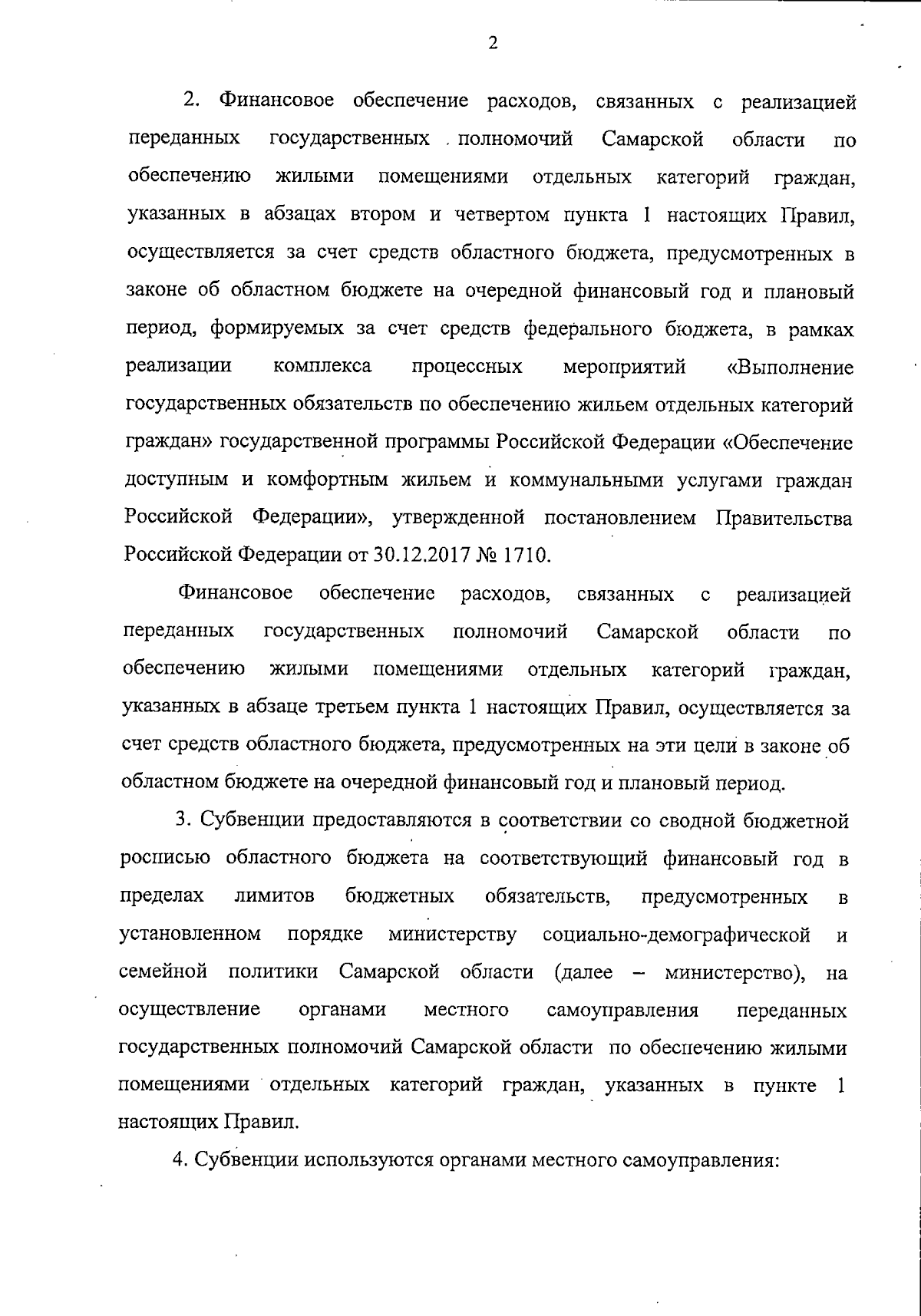 2

2. Финансовое обеспечение расходов, связанных с реализацией переданных государственных полномочий Самарской области по обеспечению жилыми помещениями отдельных категорий граждан, указанных в абзацах втором и четвертом пункта 1 настоящих Правил, осуществляется за счет средств областного бюджета, предусмотренных в законе об областном бюджете на очередной финансовый год и плановый период, формируемых за счет средств федерального бюджета, в рамках реализации комплекса процессных мероприятий «Выполнение государственных обязательств по обеспечению жильем отдельных категорий граждан» государственной программы Российской Федерации «Обеспечение доступным и комфортным жильем и коммунальными услугами граждан Российской Федерации», утвержденной постановлением Правительства Российской Федерации от 30.12.2017 № 1710.

Финансовое обеспечение расходов, связанных с реализацией переданных государственных полномочий Самарской области по обеспечению жилыми помещениями отдельных категорий граждан, указанных в абзаце третьем пункта 1 настоящих Правил, осуществляется за счет средств областного бюджета, предусмотренных на эти цели в законе об областном бюджете на очередной финансовый год и плановый период.

3. Субвенции предоставляются в соответствии со сводной бюджетной росписью областного бюджета на соответствующий финансовый год в пределах лимитов бюджетных обязательств, предусмотренных в установленном порядке министерству социально-демографической и семейной политики Самарской области (далее – министерство), на осуществление органами местного самоуправления переданных государственных полномочий Самарской области по обеспечению жилыми помещениями отдельных категорий граждан, указанных в пункте 1 настоящих Правил.

4. Субвенции используются органами местного самоуправления: